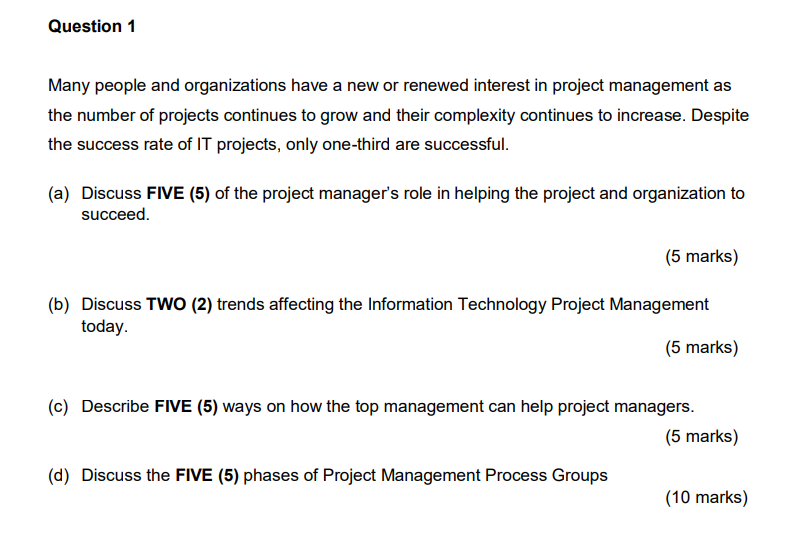 Question 1

Many people and organizations have a new or renewed interest in project management as the number of projects continues to grow and their complexity continues to increase. Despite the success rate of IT projects, only one-third are successful.

(a) Discuss FIVE (5) of the project manager's role in helping the project and organization to succeed.

(5 marks)

(b) Discuss TWO (2) trends affecting the Information Technology Project Management today.

(5 marks)

(c) Describe FIVE (5) ways on how the top management can help project managers.

(5 marks)

(d) Discuss the FIVE (5) phases of Project Management Process Groups

(10 marks)